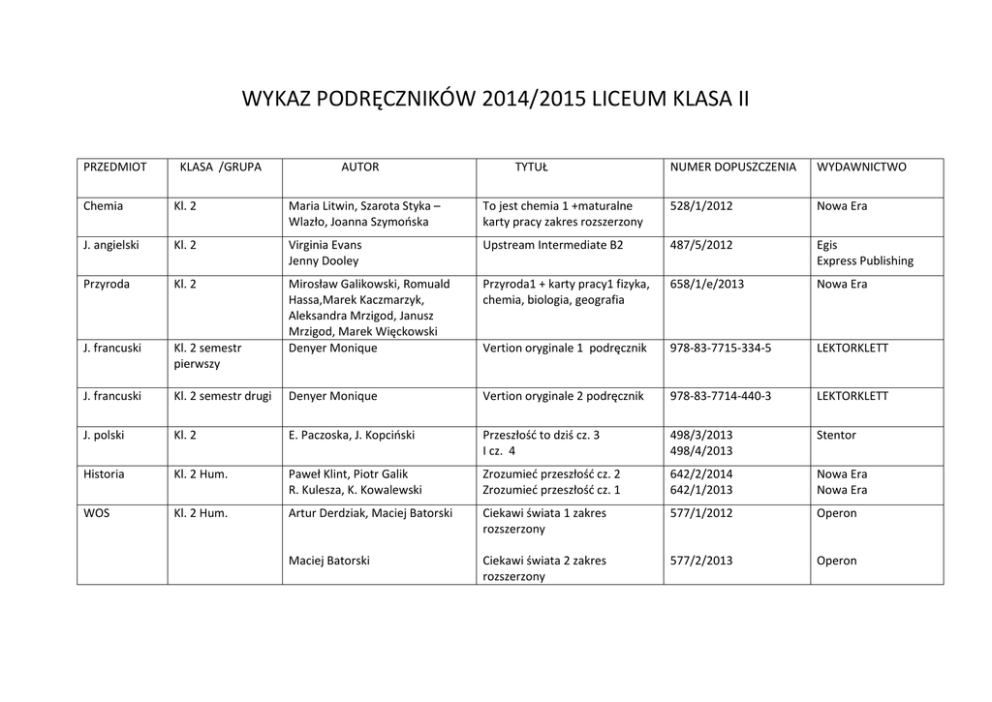 WYKAZ PODRĘCZNIKÓW 2014/2015 LICEUM KLASA II

| PRZEDMIOT | KLASA /GRUPA | AUTOR | TYTUŁ | NUMER DOPUSZCZENIA | WYDAWNICTWO |
|---|---|---|---|---|---|
| Chemia | Kl. 2 | Maria Litwin, Szarota Styka – Wlazło, Joanna Szymońska | To jest chemia 1 +maturalne karty pracy zakres rozszerzony | 528/1/2012 | Nowa Era |
| J. angielski | Kl. 2 | Virginia Evans Jenny Dooley | Upstream Intermediate B2 | 487/5/2012 | Egis Express Publishing |
| Przyroda | Kl. 2 | Mirosław Galikowski, Romuald Hassa,Marek Kaczmarzyk, Aleksandra Mrzigod, Janusz Mrzigod, Marek Więckowski | Przyroda1 + karty pracy1 fizyka, chemia, biologia, geografia | 658/1/e/2013 | Nowa Era |
| J. francuski | Kl. 2 semestr pierwszy | Denyer Monique | Vertion oryginale 1 podręcznik | 978-83-7715-334-5 | LEKTORKLETT |
| J. francuski | Kl. 2 semestr drugi | Denyer Monique | Vertion oryginale 2 podręcznik | 978-83-7714-440-3 | LEKTORKLETT |
| J. polski | Kl. 2 | E. Paczoska, J. Kopciński | Przeszłość to dziś cz. 3 I cz. 4 | 498/3/2013 498/4/2013 | Stentor |
| Historia | Kl. 2 Hum. | Paweł Klint, Piotr Galik R. Kulesza, K. Kowalewski | Zrozumieć przeszłość cz. 2 Zrozumieć przeszłość cz. 1 | 642/2/2014 642/1/2013 | Nowa Era Nowa Era |
| WOS | Kl. 2 Hum. | Artur Derdziak, Maciej Batorski | Ciekawi świata 1 zakres rozszerzony | 577/1/2012 | Operon |
| | | Maciej Batorski | Ciekawi świata 2 zakres rozszerzony | 577/2/2013 | Operon |